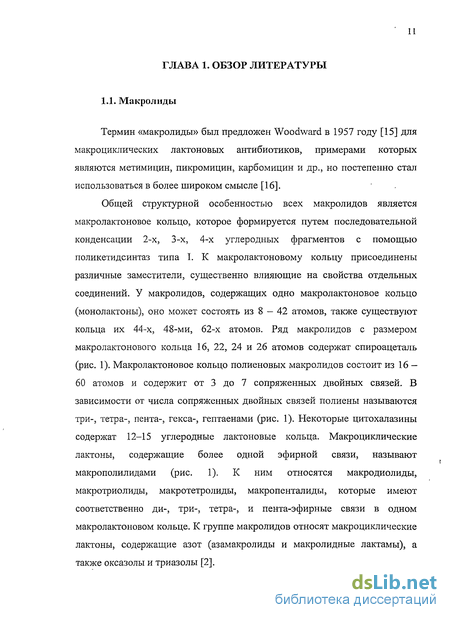 11

ГЛАВА 1. ОБЗОР ЛИТЕРАТУРЫ

1.1. Макролиды

Термин «макролиды» был предложен Woodward в 1957 году [15] для макроциклических лактоновых антибиотиков, примерами которых являются метимицин, пикромицин, карбомицин и др., но постепенно стал использоваться в более широком смысле [16].

Общей структурной особенностью всех макролидов является макролактоновое кольцо, которое формируется путем последовательной конденсации 2-х, 3-х, 4-х углеродных фрагментов с помощью поликетидсинтаз типа I. К макролактоновому кольцу присоединены различные заместители, существенно влияющие на свойства отдельных соединений. У макролидов, содержащих одно макролактоновое кольцо (монолактоны), оно может состоять из 8 – 42 атомов, также существуют кольца их 44-х, 48-ми, 62-х атомов. Ряд макролидов с размером макролактонового кольца 16, 22, 24 и 26 атомов содержат спироацеталь (рис. 1). Макролактоновое кольцо полиеновых макролидов состоит из 16 – 60 атомов и содержит от 3 до 7 сопряженных двойных связей. В зависимости от числа сопряженных двойных связей полиены называются три-, тетра-, пента-, гекса-, гептаенами (рис. 1). Некоторые цитохалазины содержат 12–15 углеродные лактоновые кольца. Макроциклические лактоны, содержащие более одной эфирной связи, называют макрополилидами (рис. 1). К ним относятся макродиолиды, макротриолиды, макротетролиды, макропенталиды, которые имеют соответственно ди-, три-, тетра-, и пента-эфирные связи в одном макролактоновом кольце. К группе макролидов относят макроциклические лактоны, содержащие азот (азамакролиды и макролидные лактамы), а также оксазолы и триазолы [2].

dsLib.net
библиотека диссертаций